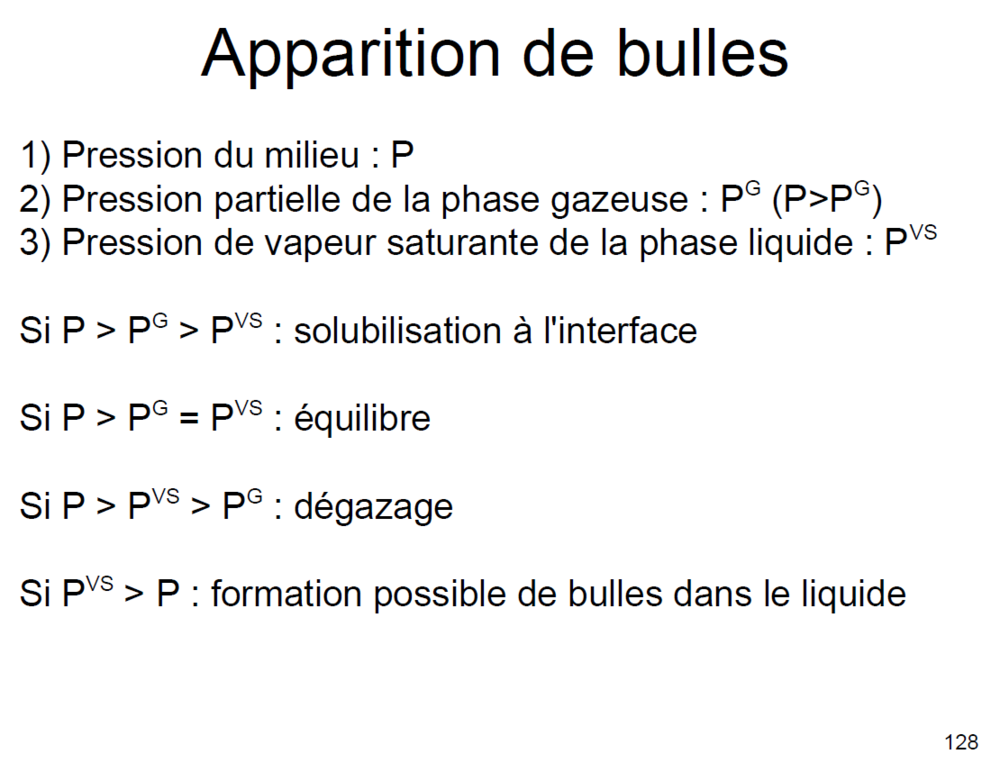 Apparition de bulles

1) Pression du milieu : P
2) Pression partielle de la phase gazeuse : $P^G$ ($P>P^G$)
3) Pression de vapeur saturante de la phase liquide : $P^{VS}$

Si $P > P^G > P^{VS}$ : solubilisation à l'interface

Si $P > P^G = P^{VS}$ : équilibre

Si $P > P^{VS} > P^G$ : dégazage

Si $P^{VS} > P$ : formation possible de bulles dans le liquide

128